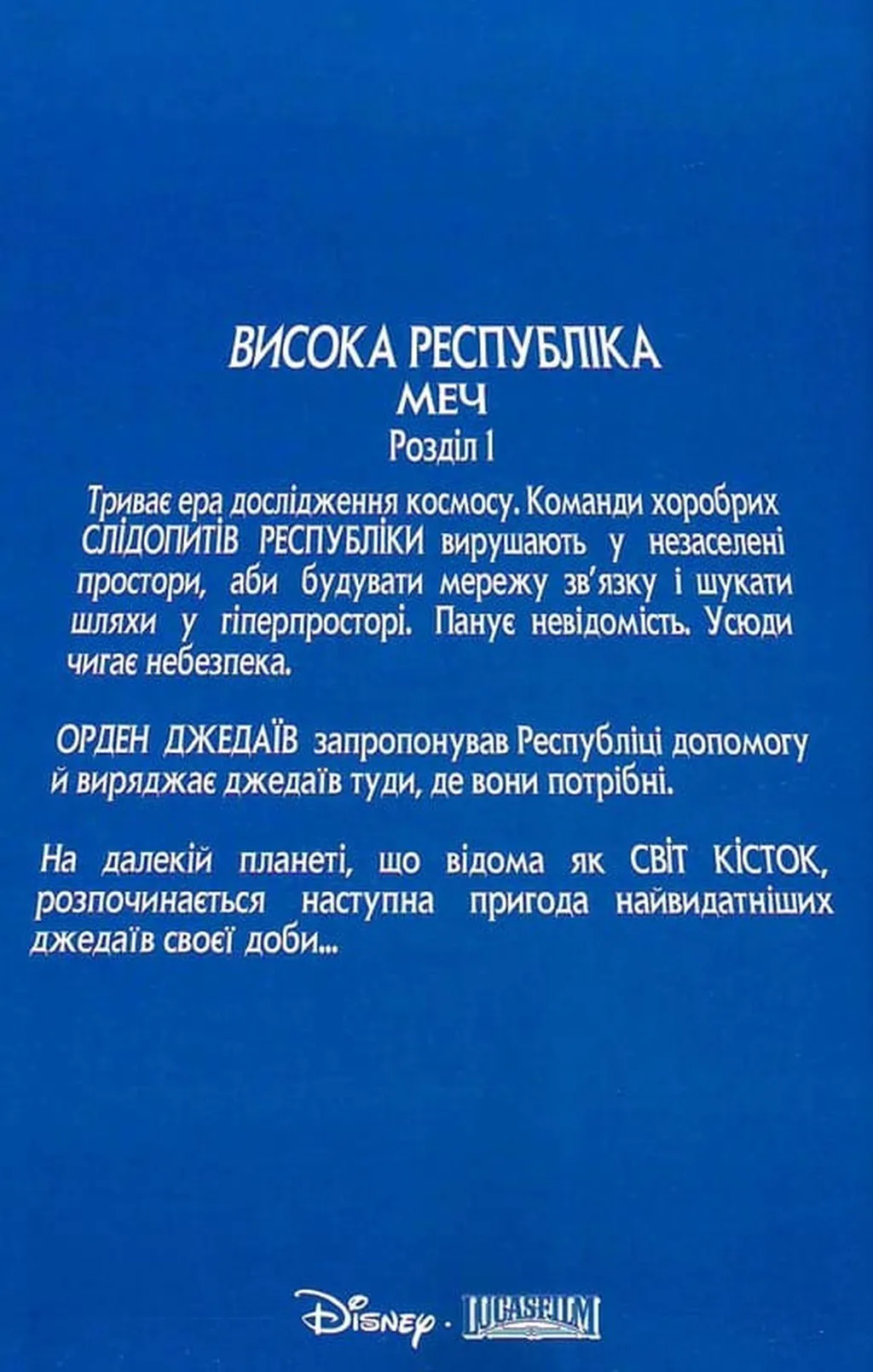 ВИСОКА РЕСПУБЛІКА
МЕЧ
Розділ 1

Триває ера дослідження космосу. Команди хоробрих СЛІДОПИТІВ РЕСПУБЛІКИ вирушають у незаселені простори, аби будувати мережу зв'язку і шукати шляхи у гіперпросторі. Панує невідомість. Усюди чигає небезпека.

ОРДЕН ДЖЕДАЇВ запропонував Республіці допомогу й виряджає джедаїв туди, де вони потрібні.

На далекій планеті, що відома як СВІТ КІСТОК, розпочинається наступна пригода найвидатніших джедаїв своєї доби...

Disney · LUCASFILM